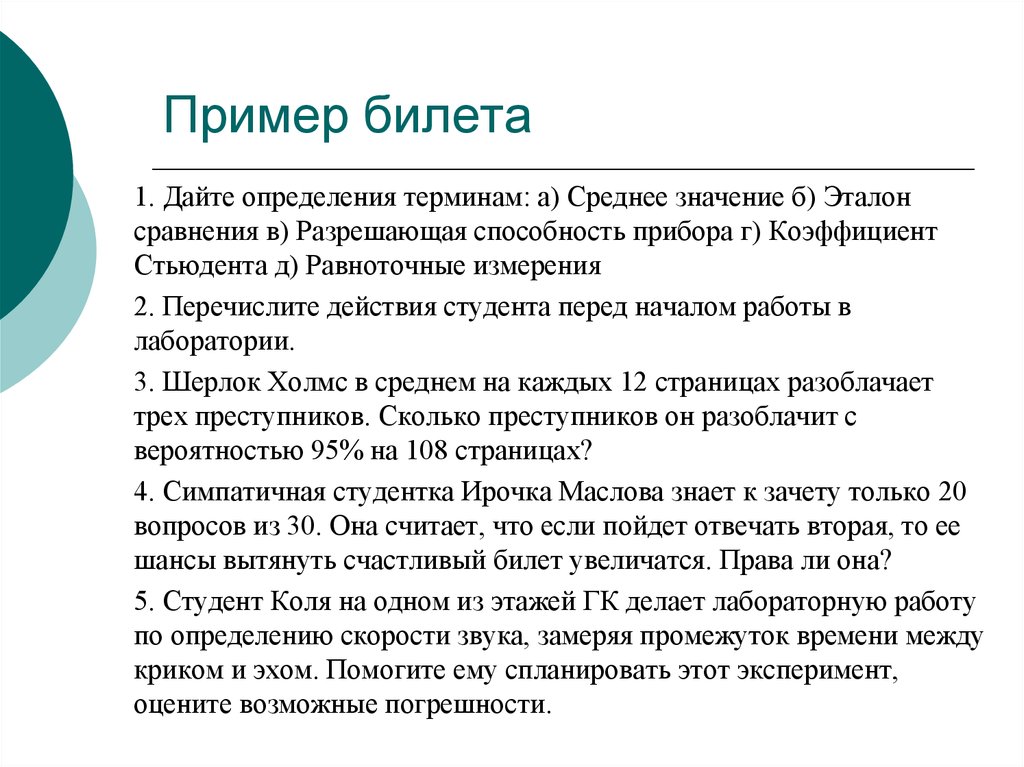 Пример билета

1. Дайте определения терминам: а) Среднее значение б) Эталон сравнения в) Разрешающая способность прибора г) Коэффициент Стьюдента д) Равноточные измерения

2. Перечислите действия студента перед началом работы в лаборатории.

3. Шерлок Холмс в среднем на каждых 12 страницах разоблачает трех преступников. Сколько преступников он разоблачит с вероятностью 95% на 108 страницах?

4. Симпатичная студентка Ирочка Маслова знает к зачету только 20 вопросов из 30. Она считает, что если пойдет отвечать вторая, то ее шансы вытянуть счастливый билет увеличатся. Права ли она?

5. Студент Коля на одном из этажей ГК делает лабораторную работу по определению скорости звука, замеряя промежуток времени между криком и эхом. Помогите ему спланировать этот эксперимент, оцените возможные погрешности.